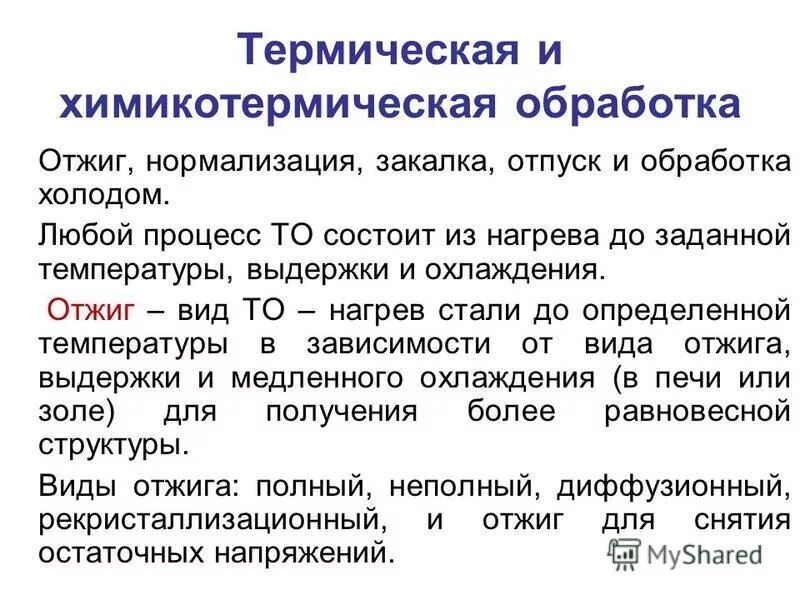 Термическая и химикотермическая обработка

Отжиг, нормализация, закалка, отпуск и обработка холодом.

Любой процесс ТО состоит из нагрева до заданной температуры, выдержки и охлаждения.

Отжиг – вид ТО – нагрев стали до определенной температуры в зависимости от вида отжига, выдержки и медленного охлаждения (в печи или золе) для получения более равновесной структуры.

Виды отжига: полный, неполный, диффузионный, рекристаллизационный, и отжиг для снятия остаточных напряжений.

MyShared